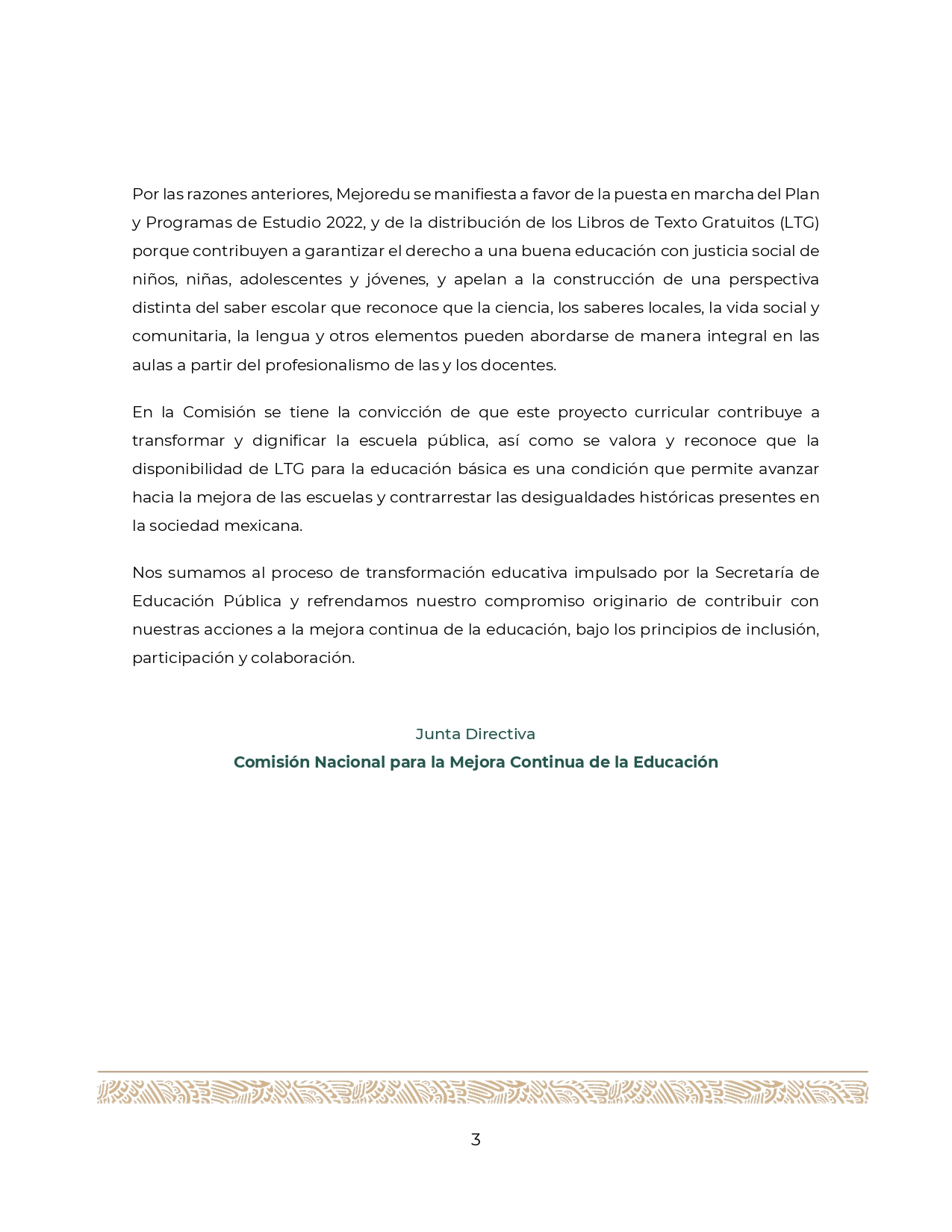 Por las razones anteriores, Mejoredu se manifiesta a favor de la puesta en marcha del Plan y Programas de Estudio 2022, y de la distribución de los Libros de Texto Gratuitos (LTG) porque contribuyen a garantizar el derecho a una buena educación con justicia social de niños, niñas, adolescentes y jóvenes, y apelan a la construcción de una perspectiva distinta del saber escolar que reconoce que la ciencia, los saberes locales, la vida social y comunitaria, la lengua y otros elementos pueden abordarse de manera integral en las aulas a partir del profesionalismo de las y los docentes.

En la Comisión se tiene la convicción de que este proyecto curricular contribuye a transformar y dignificar la escuela pública, así como se valora y reconoce que la disponibilidad de LTG para la educación básica es una condición que permite avanzar hacia la mejora de las escuelas y contrarrestar las desigualdades históricas presentes en la sociedad mexicana.

Nos sumamos al proceso de transformación educativa impulsado por la Secretaría de Educación Pública y refrendamos nuestro compromiso originario de contribuir con nuestras acciones a la mejora continua de la educación, bajo los principios de inclusión, participación y colaboración.

Junta Directiva
Comisión Nacional para la Mejora Continua de la Educación

3